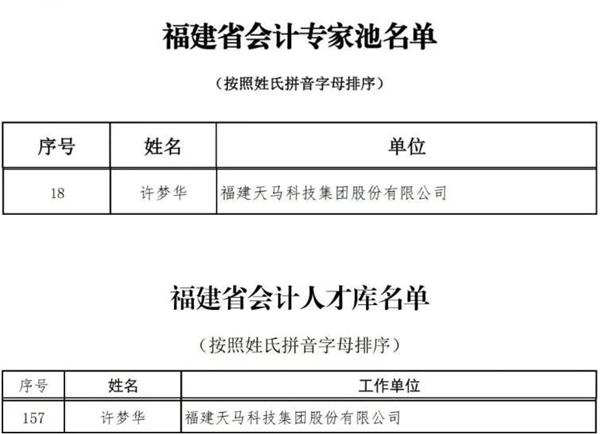 福建省会计专家池名单

（按照姓氏拼音字母排序）

| 序号 | 姓名 | 单位 |
|---|---|---|
| 18 | 许梦华 | 福建天马科技集团股份有限公司 |

福建省会计人才库名单

（按照姓氏拼音字母排序）

| 序号 | 姓名 | 工作单位 |
|---|---|---|
| 157 | 许梦华 | 福建天马科技集团股份有限公司 |